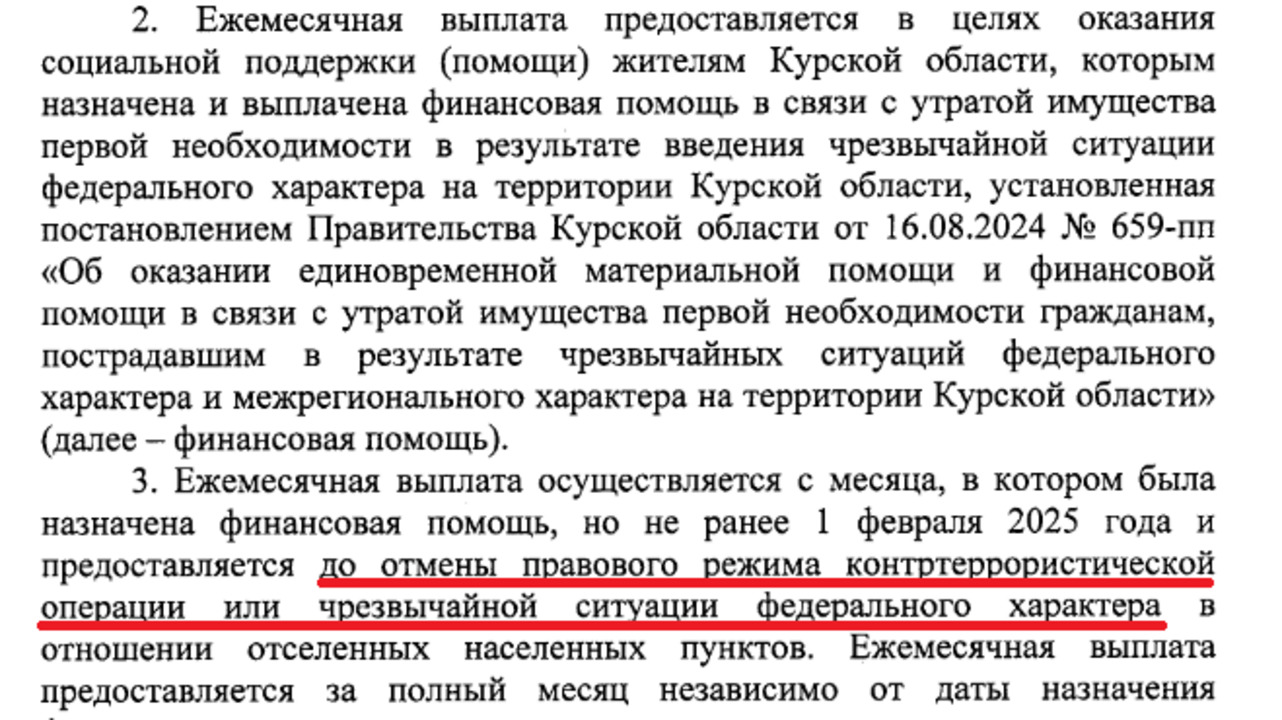 2. Ежемесячная выплата предоставляется в целях оказания социальной поддержки (помощи) жителям Курской области, которым назначена и выплачена финансовая помощь в связи с утратой имущества первой необходимости в результате введения чрезвычайной ситуации федерального характера на территории Курской области, установленная постановлением Правительства Курской области от 16.08.2024 № 659-пп «Об оказании единовременной материальной помощи и финансовой помощи в связи с утратой имущества первой необходимости гражданам, пострадавшим в результате чрезвычайных ситуаций федерального характера и межрегионального характера на территории Курской области» (далее – финансовая помощь).

3. Ежемесячная выплата осуществляется с месяца, в котором была назначена финансовая помощь, но не ранее 1 февраля 2025 года и предоставляется до отмены правового режима контртеррористической операции или чрезвычайной ситуации федерального характера в отношении отселенных населенных пунктов. Ежемесячная выплата предоставляется за полный месяц независимо от даты назначения